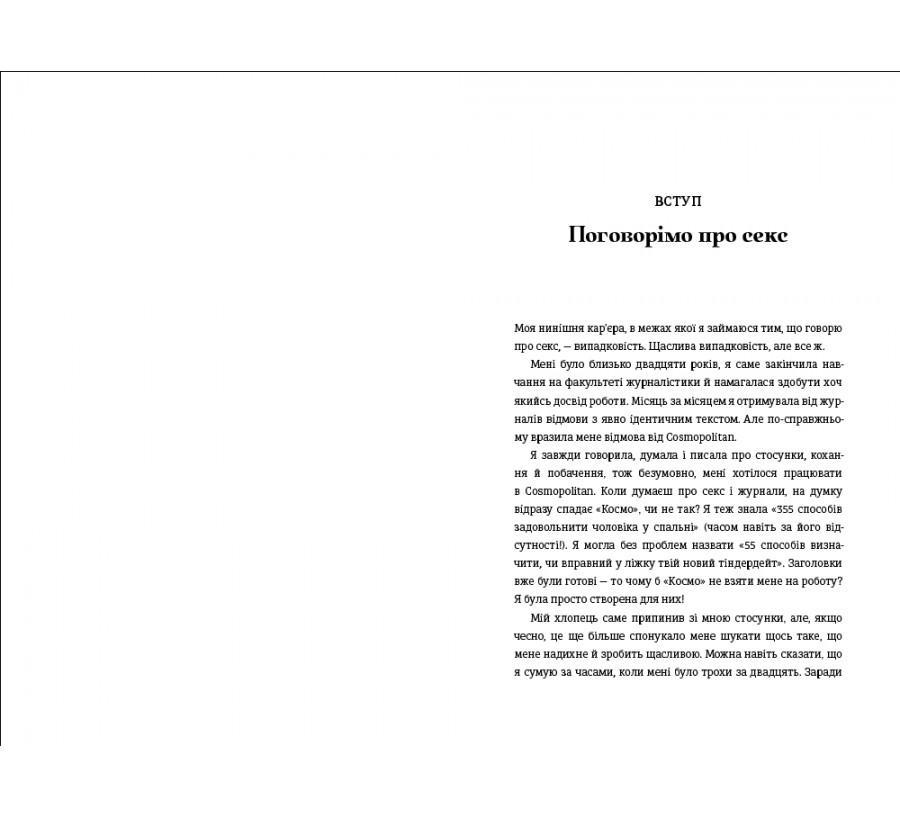 ВСТУП

Поговорімо про секс

Моя нинішня кар'єра, в межах якої я займаюся тим, що говорю про секс, — випадковість. Щаслива випадковість, але все ж.

Мені було близько двадцяти років, я саме закінчила навчання на факультеті журналістики й намагалася здобути хоч якийсь досвід роботи. Місяць за місяцем я отримувала від журналів відмови з явно ідентичним текстом. Але по-справжньому вразила мене відмова від Cosmopolitan.

Я завжди говорила, думала і писала про стосунки, кохання й побачення, тож безумовно, мені хотілося працювати в Cosmopolitan. Коли думаєш про секс і журнали, на думку відразу спадає «Космо», чи не так? Я теж знала «355 способів задовольнити чоловіка у спальні» (часом навіть за його відсутності!). Я могла без проблем назвати «55 способів визначити, чи вправний у ліжку твій новий тіндердейт». Заголовки вже були готові — то чому б «Космо» не взяти мене на роботу? Я була просто створена для них!

Мій хлопець саме припинив зі мною стосунки, але, якщо чесно, це ще більше спонукало мене шукати щось таке, що мене надихне й зробить щасливою. Можна навіть сказати, що я сумую за часами, коли мені було трохи за двадцять. Заради